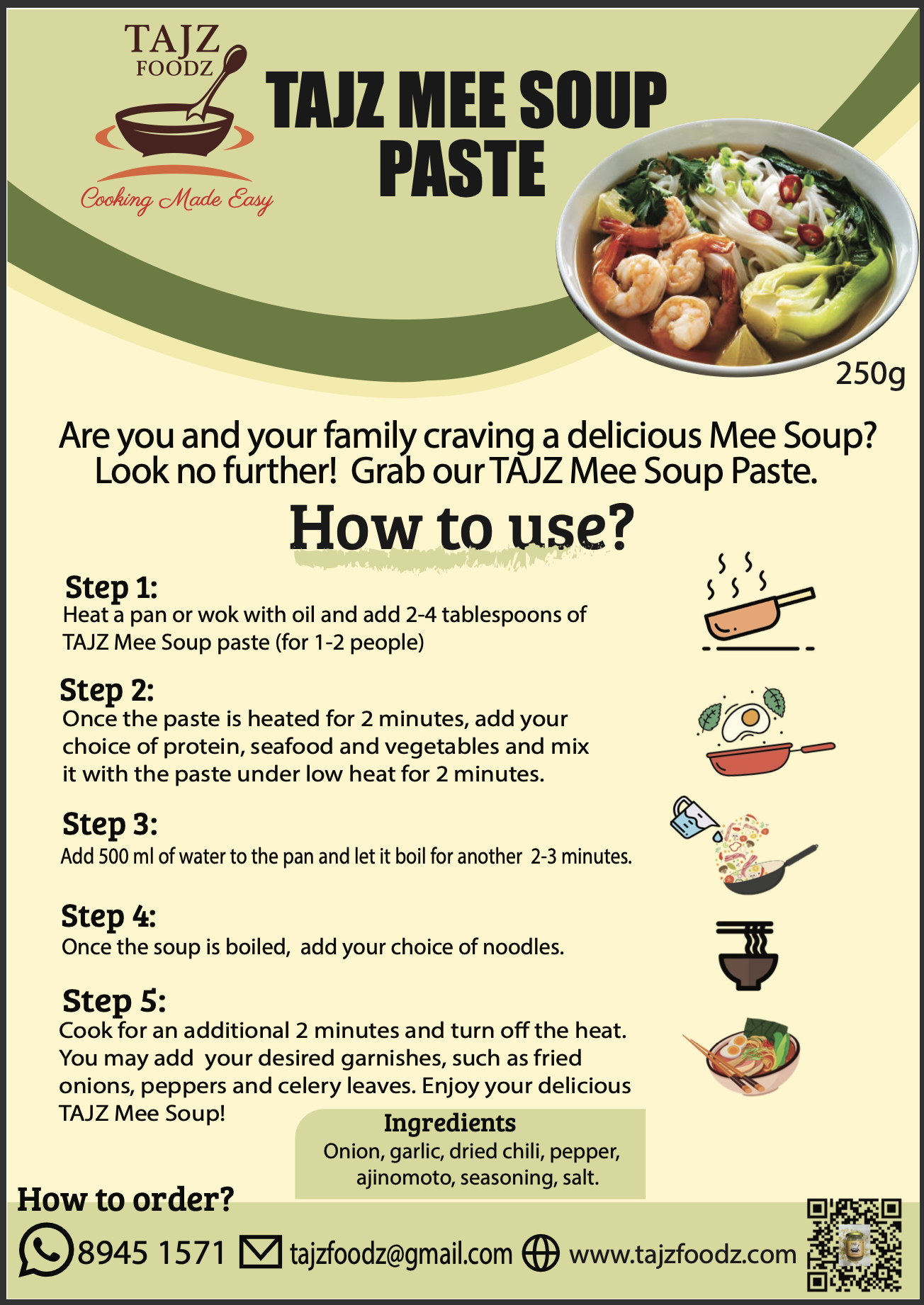 TAJZ
FOODZ

Cooking Made Easy

TAJZ MEE SOUP PASTE

250g

Are you and your family craving a delicious Mee Soup? Look no further! Grab our TAJZ Mee Soup Paste.

How to use?

Step 1:
Heat a pan or wok with oil and add 2-4 tablespoons of TAJZ Mee Soup paste (for 1-2 people)

Step 2:
Once the paste is heated for 2 minutes, add your choice of protein, seafood and vegetables and mix it with the paste under low heat for 2 minutes.

Step 3:
Add 500 ml of water to the pan and let it boil for another 2-3 minutes.

Step 4:
Once the soup is boiled, add your choice of noodles.

Step 5:
Cook for an additional 2 minutes and turn off the heat. You may add your desired garnishes, such as fried onions, peppers and celery leaves. Enjoy your delicious TAJZ Mee Soup!

Ingredients
Onion, garlic, dried chili, pepper, ajinomoto, seasoning, salt.

How to order?

8945 1571 tajzfoodz@gmail.com www.tajzfoodz.com